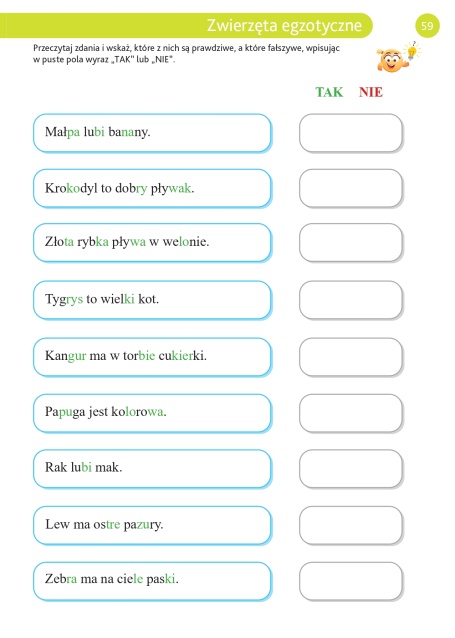 Zwierzęta egzotyczne

59

Przeczytaj zdania i wskaż, które z nich są prawdziwe, a które fałszywe, wpisując w puste pola wyraz „TAK" lub „NIE".

TAK NIE

Małpa lubi banany.

Krokodyl to dobry pływak.

Złota rybka pływa w welonie.

Tygrys to wielki kot.

Kangur ma w torbie cukierki.

Papuga jest kolorowa.

Rak lubi mak.

Lew ma ostre pazury.

Zebra ma na ciele paski.